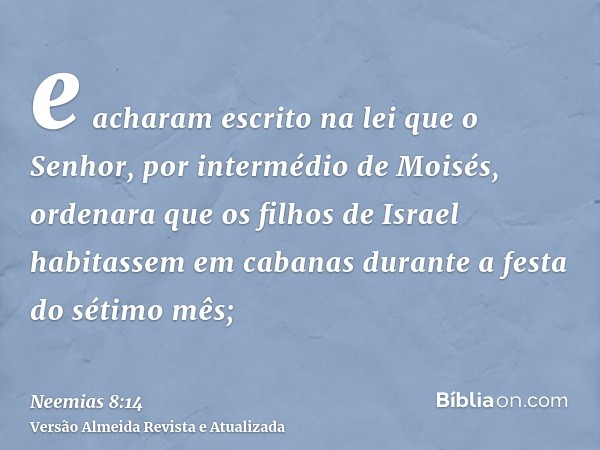 e acharam escrito na lei que o Senhor, por intermédio de Moisés, ordenara que os filhos de Israel habitassem em cabanas durante a festa do sétimo mês;

Neemias 8:14
Versão Almeida Revista e Atualizada

Bíbliaon.com